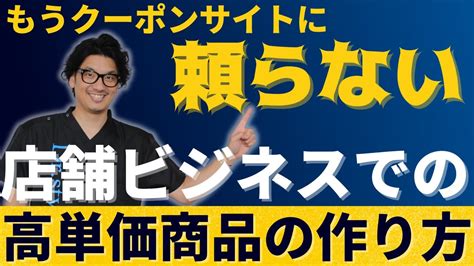 もうクーポンサイトに
頼らない
店舗ビジネスでの
高単価商品の作り方